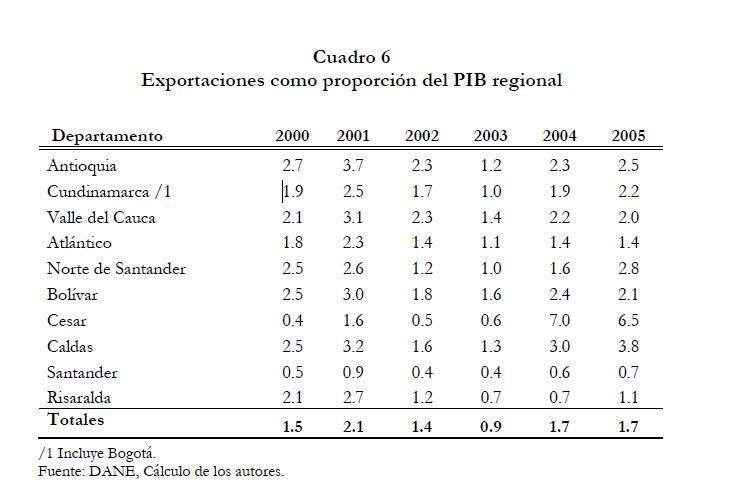 Cuadro 6
Exportaciones como proporción del PIB regional

| Departamento | 2000 | 2001 | 2002 | 2003 | 2004 | 2005 |
|---|---|---|---|---|---|---|
| Antioquia | 2.7 | 3.7 | 2.3 | 1.2 | 2.3 | 2.5 |
| Cundinamarca /1 | 1.9 | 2.5 | 1.7 | 1.0 | 1.9 | 2.2 |
| Valle del Cauca | 2.1 | 3.1 | 2.3 | 1.4 | 2.2 | 2.0 |
| Atlántico | 1.8 | 2.3 | 1.4 | 1.1 | 1.4 | 1.4 |
| Norte de Santander | 2.5 | 2.6 | 1.2 | 1.0 | 1.6 | 2.8 |
| Bolívar | 2.5 | 3.0 | 1.8 | 1.6 | 2.4 | 2.1 |
| Cesar | 0.4 | 1.6 | 0.5 | 0.6 | 7.0 | 6.5 |
| Caldas | 2.5 | 3.2 | 1.6 | 1.3 | 3.0 | 3.8 |
| Santander | 0.5 | 0.9 | 0.4 | 0.4 | 0.6 | 0.7 |
| Risaralda | 2.1 | 2.7 | 1.2 | 0.7 | 0.7 | 1.1 |
| Totales | 1.5 | 2.1 | 1.4 | 0.9 | 1.7 | 1.7 |

/1 Incluye Bogotá.
Fuente: DANE, Cálculo de los autores.